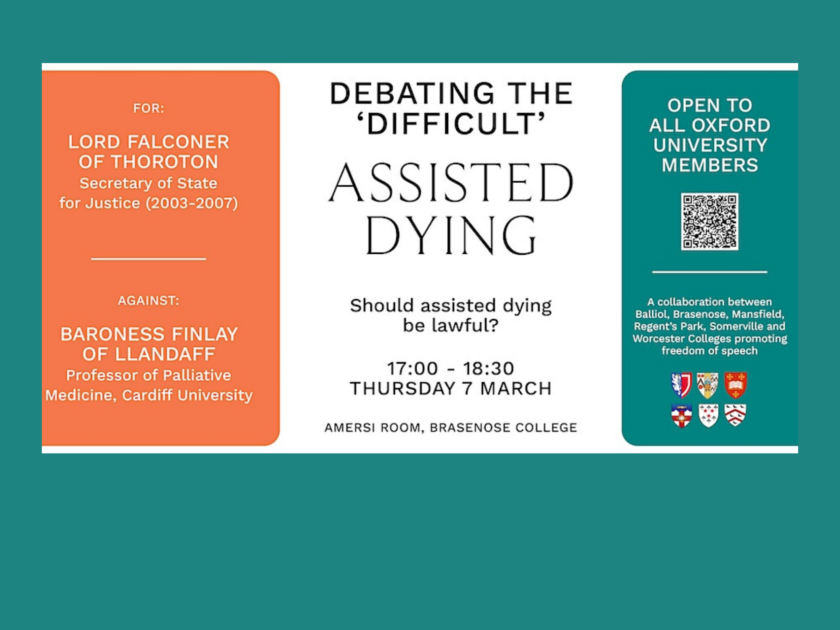 FOR:

LORD FALCONER OF THOROTON
Secretary of State for Justice (2003-2007)

AGAINST:

BARONESS FINLAY OF LLANDAFF
Professor of Palliative Medicine, Cardiff University

DEBATING THE 'DIFFICULT'

ASSISTED DYING

Should assisted dying be lawful?

17:00 - 18:30
THURSDAY 7 MARCH

AMERSI ROOM, BRASENOSE COLLEGE

OPEN TO ALL OXFORD UNIVERSITY MEMBERS

A collaboration between Balliol, Brasenose, Mansfield, Regent's Park, Somerville and Worcester Colleges promoting freedom of speech